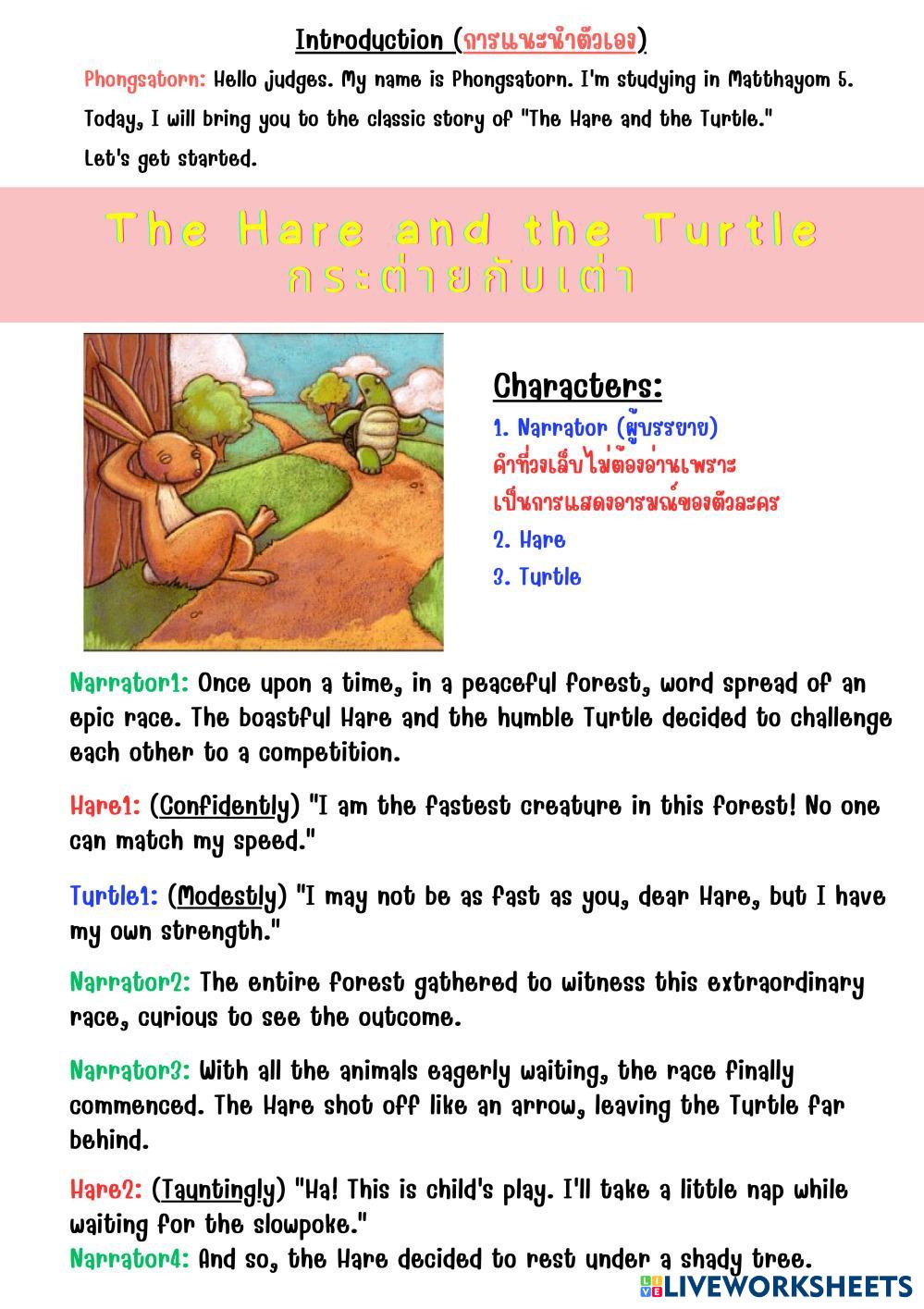 Introduction (การแนะนำตัวเอง)

Phongsatorn: Hello judges. My name is Phongsatorn. I'm studying in Matthayom 5. Today, I will bring you to the classic story of "The Hare and the Turtle." Let's get started.

The Hare and the Turtle
กระต่ายกับเต่า

Characters:
1. Narrator (ผู้บรรยาย)
คำที่วงเล็บไม่ต้องอ่านเพราะเป็นการแสดงอารมณ์ของตัวละคร
2. Hare
3. Turtle

Narrator1: Once upon a time, in a peaceful forest, word spread of an epic race. The boastful Hare and the humble Turtle decided to challenge each other to a competition.

Hare1: (Confidently) "I am the fastest creature in this forest! No one can match my speed."

Turtle1: (Modestly) "I may not be as fast as you, dear Hare, but I have my own strength."

Narrator2: The entire forest gathered to witness this extraordinary race, curious to see the outcome.

Narrator3: With all the animals eagerly waiting, the race finally commenced. The Hare shot off like an arrow, leaving the Turtle far behind.

Hare2: (Tauntingly) "Ha! This is child's play. I'll take a little nap while waiting for the slowpoke."
Narrator4: And so, the Hare decided to rest under a shady tree.

LIVEWORKSHEETS